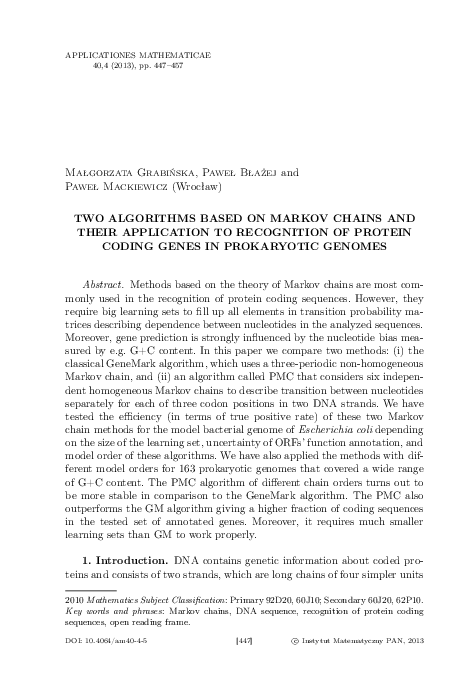 APPLICATIONES MATHEMATICAE
40,4 (2013), pp. 447–457

Małgorzata Grabińska, Paweł Błażej and Paweł Mackiewicz (Wrocław)

TWO ALGORITHMS BASED ON MARKOV CHAINS AND THEIR APPLICATION TO RECOGNITION OF PROTEIN CODING GENES IN PROKARYOTIC GENOMES

Abstract. Methods based on the theory of Markov chains are most commonly used in the recognition of protein coding sequences. However, they require big learning sets to fill up all elements in transition probability matrices describing dependence between nucleotides in the analyzed sequences. Moreover, gene prediction is strongly influenced by the nucleotide bias measured by e.g. G+C content. In this paper we compare two methods: (i) the classical GeneMark algorithm, which uses a three-periodic non-homogeneous Markov chain, and (ii) an algorithm called PMC that considers six independent homogeneous Markov chains to describe transition between nucleotides separately for each of three codon positions in two DNA strands. We have tested the efficiency (in terms of true positive rate) of these two Markov chain methods for the model bacterial genome of Escherichia coli depending on the size of the learning set, uncertainty of ORFs' function annotation, and model order of these algorithms. We have also applied the methods with different model orders for 163 prokaryotic genomes that covered a wide range of G+C content. The PMC algorithm of different chain orders turns out to be more stable in comparison to the GeneMark algorithm. The PMC also outperforms the GM algorithm giving a higher fraction of coding sequences in the tested set of annotated genes. Moreover, it requires much smaller learning sets than GM to work properly.

1. Introduction. DNA contains genetic information about coded proteins and consists of two strands, which are long chains of four simpler units

2010 Mathematics Subject Classification: Primary 92D20, 60J10; Secondary 60J20, 62P10.
Key words and phrases: Markov chains, DNA sequence, recognition of protein coding sequences, open reading frame.

DOI: 10.4064/am40-4-5 [447] © Instytut Matematyczny PAN, 2013